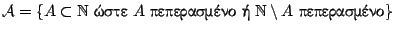 $\mathcal{A} = \{A \subset \mathbb{N}$ ώστε $A$ πεπερασμένο ή $\mathbb{N} \setminus A$ πεπερασμένο$\}$